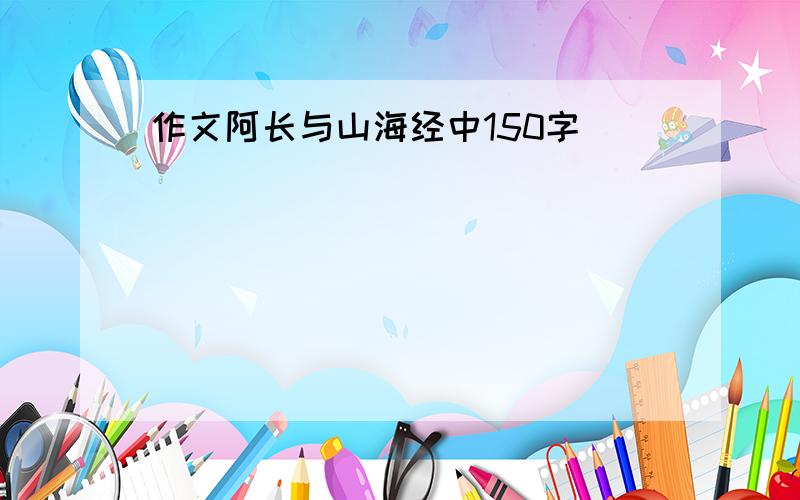 作文阿长与山海经中150字